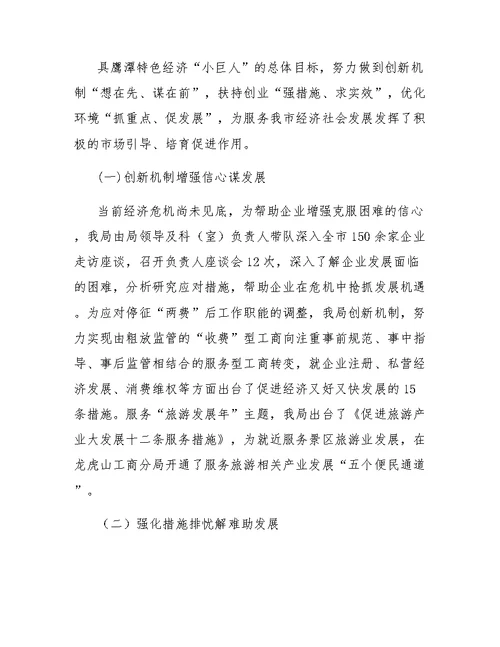 具鹰潭特色经济“小巨人”的总体目标，努力做到创新机制“想在先、谋在前”，扶持创业“强措施、求实效”，优化环境“抓重点、促发展”，为服务我市经济社会发展发挥了积极的市场引导、培育促进作用。

(一)创新机制增强信心谋发展

当前经济危机尚未见底，为帮助企业增强克服困难的信心，我局由局领导及科（室）负责人带队深入全市150余家企业走访座谈，召开负责人座谈会12次，深入了解企业发展面临的困难，分析研究应对措施，帮助企业在危机中抢抓发展机遇。为应对停征“两费”后工作职能的调整，我局创新机制，努力实现由粗放监管的“收费”型工商向注重事前规范、事中指导、事后监管相结合的服务型工商转变，就企业注册、私营经济发展、消费维权等方面出台了促进经济又好又快发展的15条措施。服务“旅游发展年”主题，我局出台了《促进旅游产业大发展十二条服务措施》，为就近服务景区旅游业发展，在龙虎山工商分局开通了服务旅游相关产业发展“五个便民通道”。

（二）强化措施排忧解难助发展